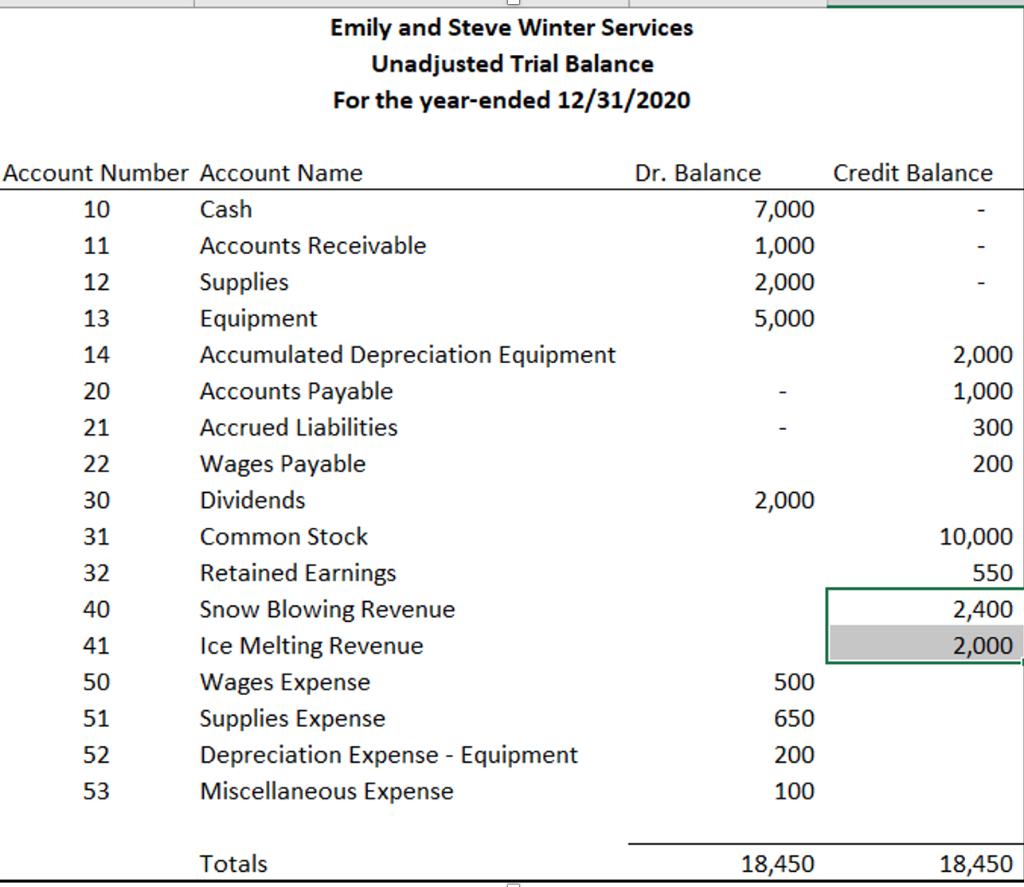 Emily and Steve Winter Services
Unadjusted Trial Balance
For the year-ended 12/31/2020

| Account Number | Account Name | Dr. Balance | Credit Balance |
|---|---|---|---|
| 10 | Cash | 7,000 | - |
| 11 | Accounts Receivable | 1,000 | - |
| 12 | Supplies | 2,000 | - |
| 13 | Equipment | 5,000 | |
| 14 | Accumulated Depreciation Equipment | | 2,000 |
| 20 | Accounts Payable | - | 1,000 |
| 21 | Accrued Liabilities | - | 300 |
| 22 | Wages Payable | | 200 |
| 30 | Dividends | 2,000 | |
| 31 | Common Stock | | 10,000 |
| 32 | Retained Earnings | | 550 |
| 40 | Snow Blowing Revenue | | 2,400 |
| 41 | Ice Melting Revenue | | 2,000 |
| 50 | Wages Expense | 500 | |
| 51 | Supplies Expense | 650 | |
| 52 | Depreciation Expense - Equipment | 200 | |
| 53 | Miscellaneous Expense | 100 | |
| | Totals | 18,450 | 18,450 |